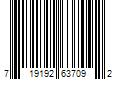 7 19192 63709 2